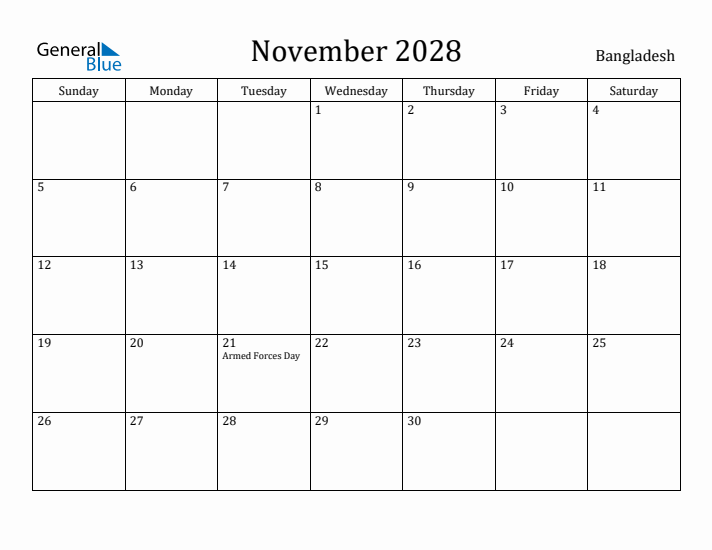 General Blue

November 2028

Bangladesh

| Sunday | Monday | Tuesday | Wednesday | Thursday | Friday | Saturday |
|---|---|---|---|---|---|---|
| | | | 1 | 2 | 3 | 4 |
| 5 | 6 | 7 | 8 | 9 | 10 | 11 |
| 12 | 13 | 14 | 15 | 16 | 17 | 18 |
| 19 | 20 | 21 Armed Forces Day | 22 | 23 | 24 | 25 |
| 26 | 27 | 28 | 29 | 30 | | |